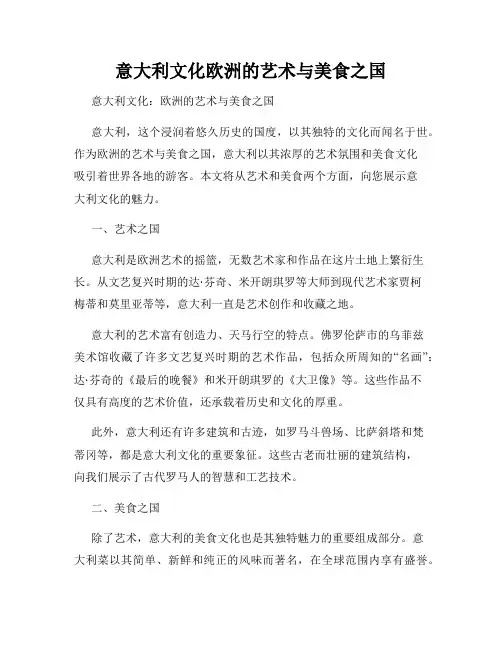 意大利文化欧洲的艺术与美食之国

意大利文化：欧洲的艺术与美食之国

意大利，这个浸润着悠久历史的国度，以其独特的文化而闻名于世。作为欧洲的艺术与美食之国，意大利以其浓厚的艺术氛围和美食文化吸引着世界各地的游客。本文将从艺术和美食两个方面，向您展示意大利文化的魅力。

一、艺术之国

意大利是欧洲艺术的摇篮，无数艺术家和作品在这片土地上繁衍生长。从文艺复兴时期的达·芬奇、米开朗琪罗等大师到现代艺术家贾柯梅蒂和莫里亚蒂等，意大利一直是艺术创作和收藏之地。

意大利的艺术富有创造力、天马行空的特点。佛罗伦萨市的乌菲兹美术馆收藏了许多文艺复兴时期的艺术作品，包括众所周知的“名画”：达·芬奇的《最后的晚餐》和米开朗琪罗的《大卫像》等。这些作品不仅具有高度的艺术价值，还承载着历史和文化的厚重。

此外，意大利还有许多建筑和古迹，如罗马斗兽场、比萨斜塔和梵蒂冈等，都是意大利文化的重要象征。这些古老而壮丽的建筑结构，向我们展示了古代罗马人的智慧和工艺技术。

二、美食之国

除了艺术，意大利的美食文化也是其独特魅力的重要组成部分。意大利菜以其简单、新鲜和纯正的风味而著名，在全球范围内享有盛誉。